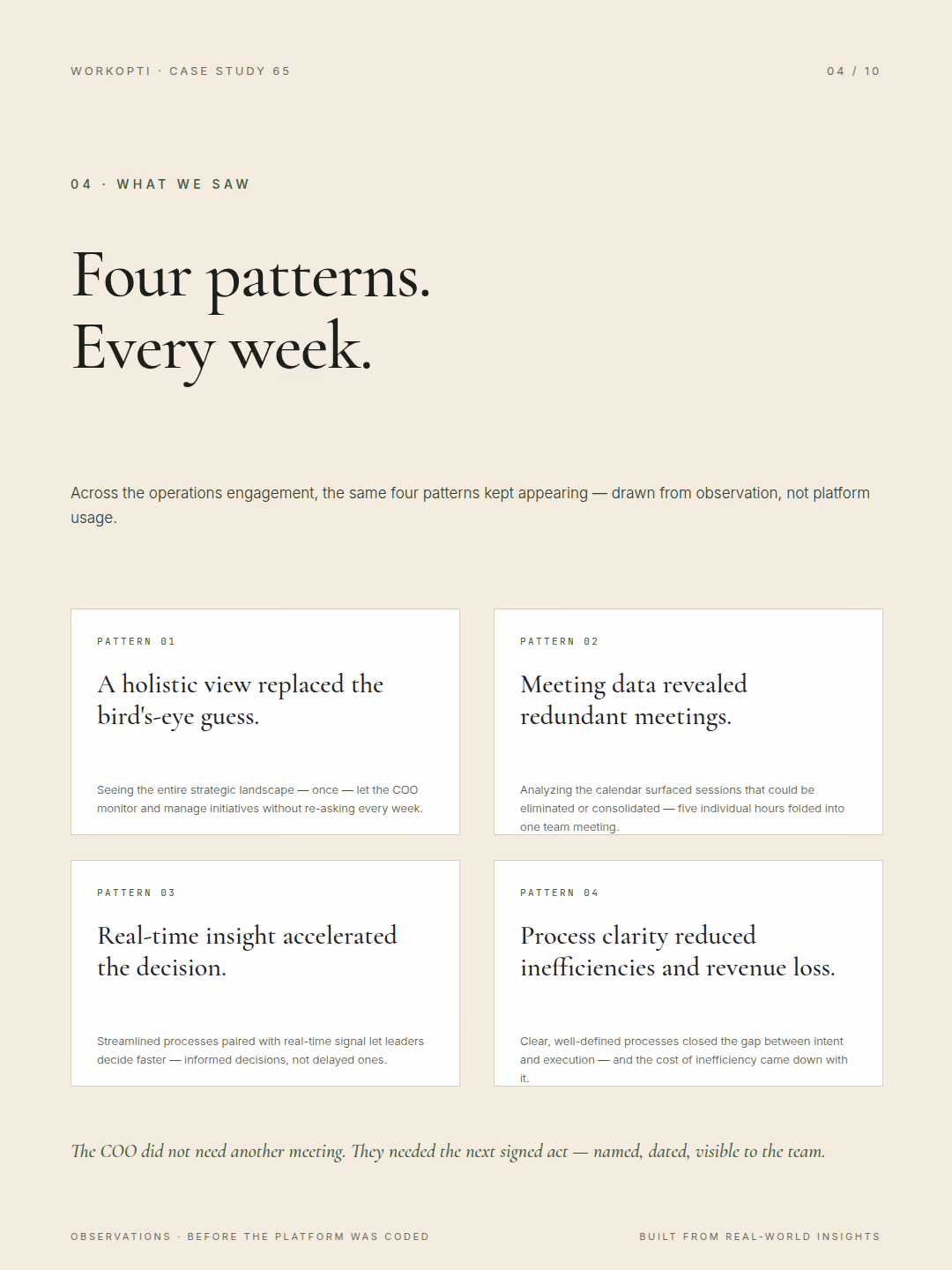 WORKOPTI · CASE STUDY 65

04 / 10

04 · WHAT WE SAW

Four patterns.
Every week.

Across the operations engagement, the same four patterns kept appearing — drawn from observation, not platform usage.

PATTERN 01

A holistic view replaced the bird's-eye guess.

Seeing the entire strategic landscape — once — let the COO monitor and manage initiatives without re-asking every week.

PATTERN 02

Meeting data revealed redundant meetings.

Analyzing the calendar surfaced sessions that could be eliminated or consolidated — five individual hours folded into one team meeting.

PATTERN 03

Real-time insight accelerated the decision.

Streamlined processes paired with real-time signal let leaders decide faster — informed decisions, not delayed ones.

PATTERN 04

Process clarity reduced inefficiencies and revenue loss.

Clear, well-defined processes closed the gap between intent and execution — and the cost of inefficiency came down with it.

The COO did not need another meeting. They needed the next signed act — named, dated, visible to the team.

OBSERVATIONS · BEFORE THE PLATFORM WAS CODED

BUILT FROM REAL-WORLD INSIGHTS